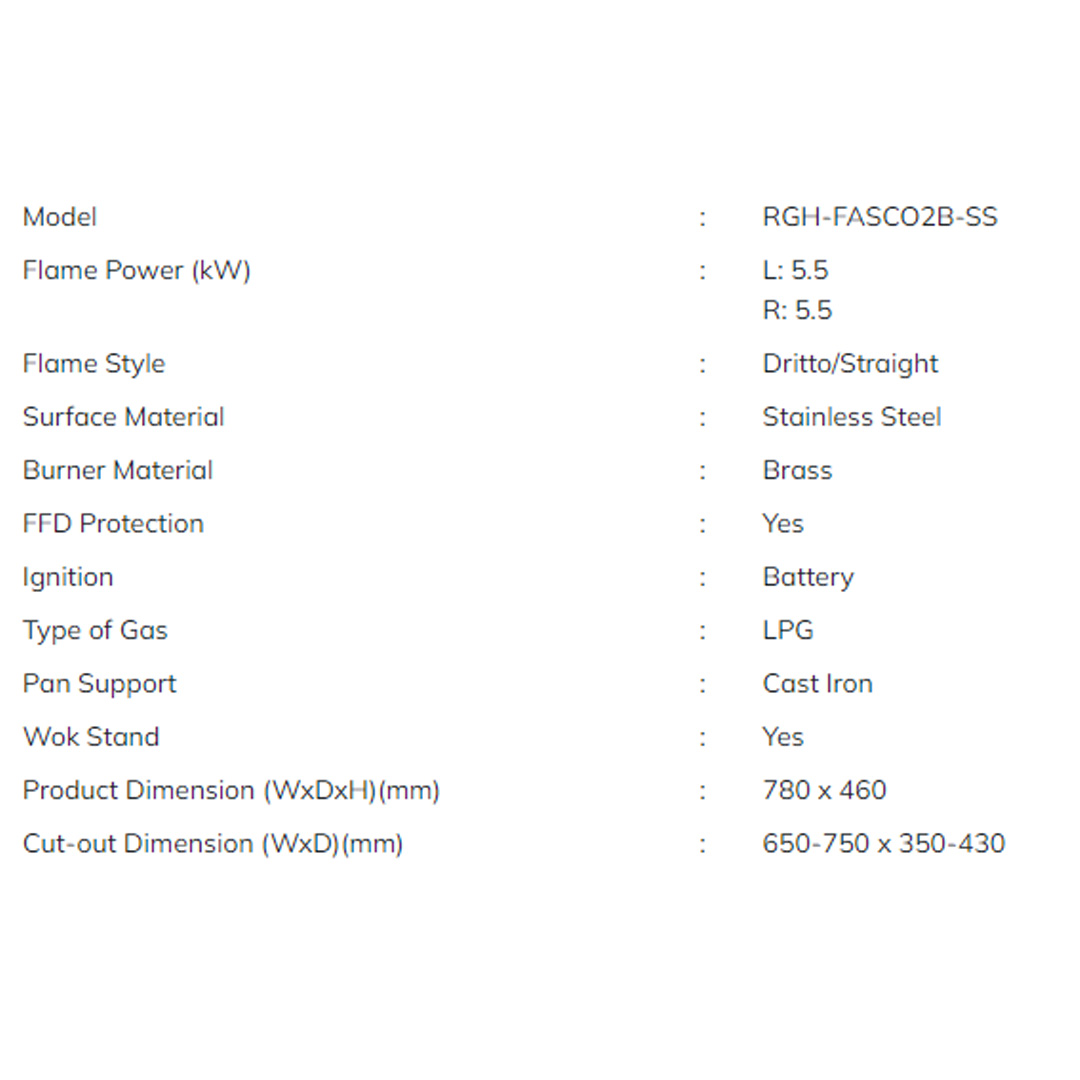 Model : RGH-FASCO2B-SS

Flame Power (kW) : L: 5.5
R: 5.5

Flame Style : Dritto/Straight

Surface Material : Stainless Steel

Burner Material : Brass

FFD Protection : Yes

Ignition : Battery

Type of Gas : LPG

Pan Support : Cast Iron

Wok Stand : Yes

Product Dimension (WxDxH)(mm) : 780 x 460

Cut-out Dimension (WxD)(mm) : 650-750 x 350-430